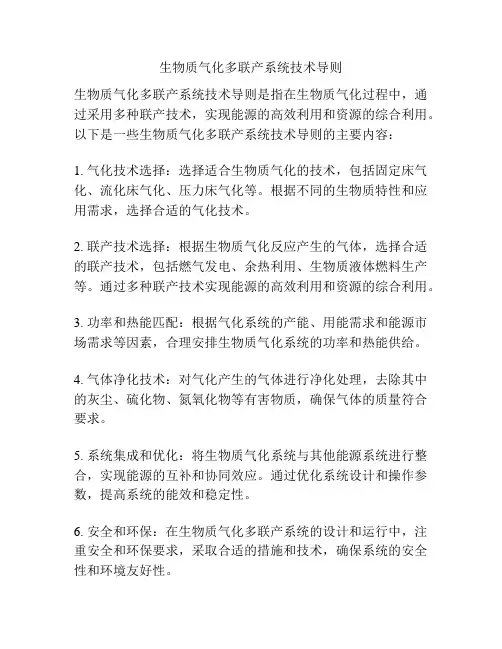 生物质气化多联产系统技术导则

生物质气化多联产系统技术导则是指在生物质气化过程中，通过采用多种联产技术，实现能源的高效利用和资源的综合利用。以下是一些生物质气化多联产系统技术导则的主要内容：

1. 气化技术选择：选择适合生物质气化的技术，包括固定床气化、流化床气化、压力床气化等。根据不同的生物质特性和应用需求，选择合适的气化技术。

2. 联产技术选择：根据生物质气化反应产生的气体，选择合适的联产技术，包括燃气发电、余热利用、生物质液体燃料生产等。通过多种联产技术实现能源的高效利用和资源的综合利用。

3. 功率和热能匹配：根据气化系统的产能、用能需求和能源市场需求等因素，合理安排生物质气化系统的功率和热能供给。

4. 气体净化技术：对气化产生的气体进行净化处理，去除其中的灰尘、硫化物、氮氧化物等有害物质，确保气体的质量符合要求。

5. 系统集成和优化：将生物质气化系统与其他能源系统进行整合，实现能源的互补和协同效应。通过优化系统设计和操作参数，提高系统的能效和稳定性。

6. 安全和环保：在生物质气化多联产系统的设计和运行中，注重安全和环保要求，采取合适的措施和技术，确保系统的安全性和环境友好性。